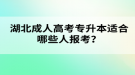 湖北成人高考专升本适合哪些人报考？